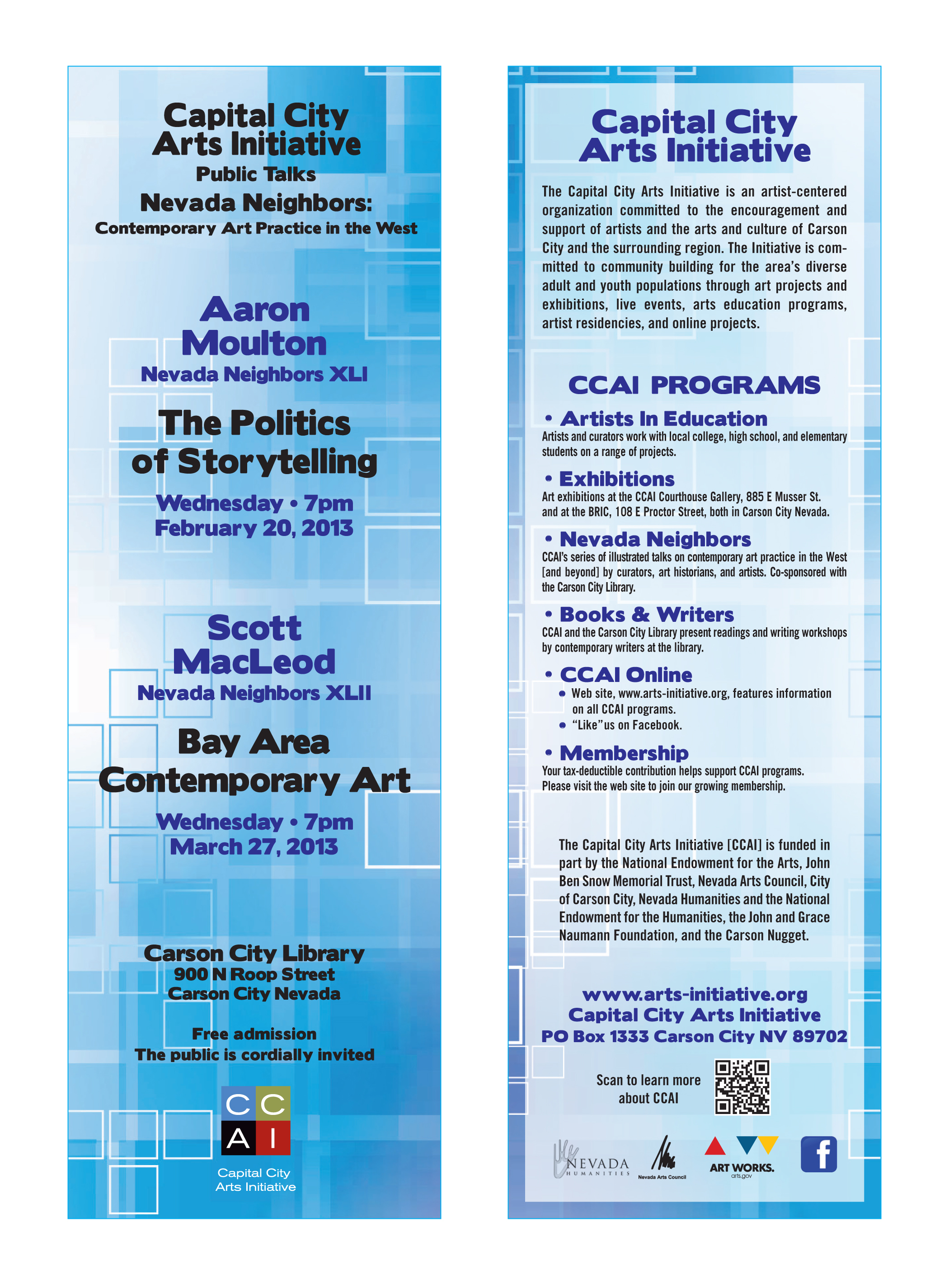 Capital City Arts Initiative
Public Talks
Nevada Neighbors:
Contemporary Art Practice in the West

Aaron Moulton
Nevada Neighbors XLI

The Politics of Storytelling
Wednesday • 7pm
February 20, 2013

Scott MacLeod
Nevada Neighbors XLII

Bay Area Contemporary Art
Wednesday • 7pm
March 27, 2013

Carson City Library
900 N Roop Street
Carson City Nevada

Free admission
The public is cordially invited

CC
AI
Capital City
Arts Initiative

Capital City Arts Initiative

The Capital City Arts Initiative is an artist-centered organization committed to the encouragement and support of artists and the arts and culture of Carson City and the surrounding region. The Initiative is committed to community building for the area's diverse adult and youth populations through art projects and exhibitions, live events, arts education programs, artist residencies, and online projects.

CCAI PROGRAMS

• Artists In Education
Artists and curators work with local college, high school, and elementary students on a range of projects.

• Exhibitions
Art exhibitions at the CCAI Courthouse Gallery, 885 E Musser St. and at the BRIC, 108 E Proctor Street, both in Carson City Nevada.

• Nevada Neighbors
CCAI's series of illustrated talks on contemporary art practice in the West [and beyond] by curators, art historians, and artists. Co-sponsored with the Carson City Library.

• Books & Writers
CCAI and the Carson City Library present readings and writing workshops by contemporary writers at the library.

• CCAI Online
• Web site, www.arts-initiative.org, features information on all CCAI programs.
• "Like"us on Facebook.

• Membership
Your tax-deductible contribution helps support CCAI programs. Please visit the web site to join our growing membership.

The Capital City Arts Initiative [CCAI] is funded in part by the National Endowment for the Arts, John Ben Snow Memorial Trust, Nevada Arts Council, City of Carson City, Nevada Humanities and the National Endowment for the Humanities, the John and Grace Naumann Foundation, and the Carson Nugget.

www.arts-initiative.org
Capital City Arts Initiative
PO Box 1333 Carson City NV 89702

Scan to learn more about CCAI

NEVADA HUMANITIES
Nevada Arts Council
ART WORKS.
arts.gov
f